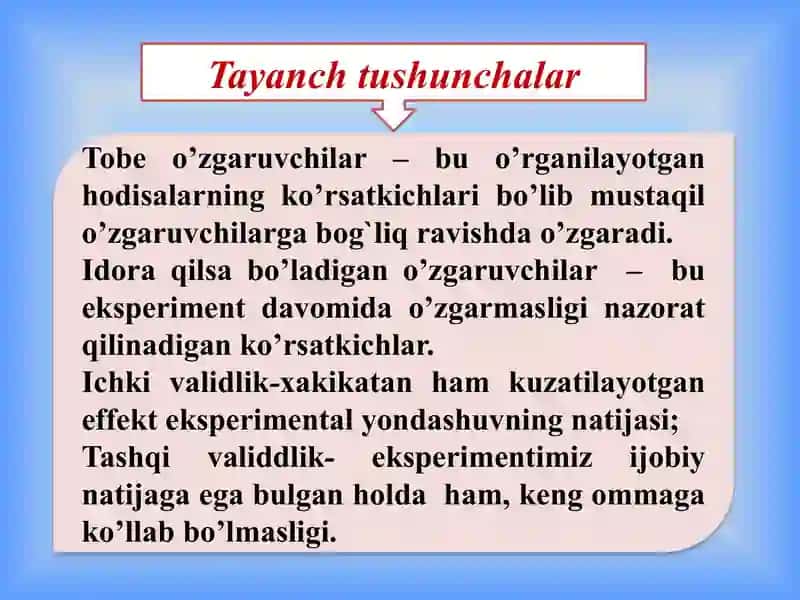 Tayanch tushunchalar

Tobe o’zgaruvchilar – bu o’rganilayotgan hodisalarning ko’rsatkichlari bo’lib mustaqil o’zgaruvchilarga bog`liq ravishda o’zgaradi.

Idora qilsa bo’ladigan o’zgaruvchilar – bu eksperiment davomida o’zgarmasligi nazorat qilinadigan ko’rsatkichlar.

Ichki validlik-xakikatan ham kuzatilayotgan effekt eksperimental yondashuvning natijasi;

Tashqi validdlik- eksperimentimiz ijobiy natijaga ega bulgan holda ham, keng ommaga ko’llab bo’lmasligi.